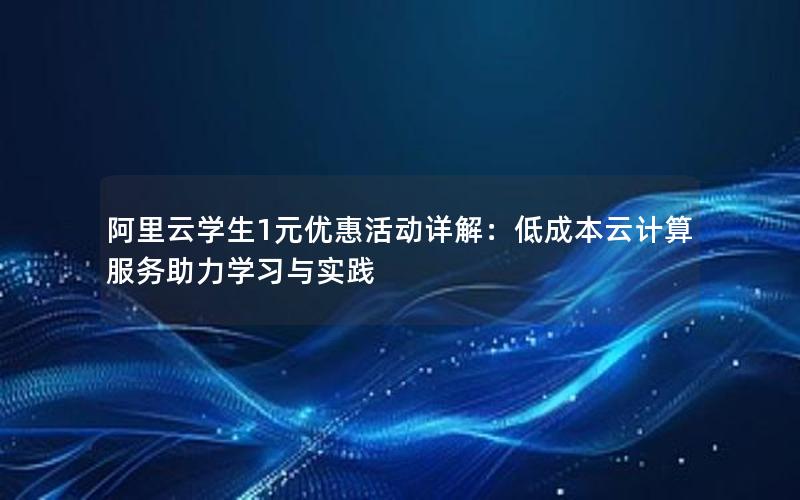 阿里云学生1元优惠活动详解：低成本云计算服务助力学习与实践